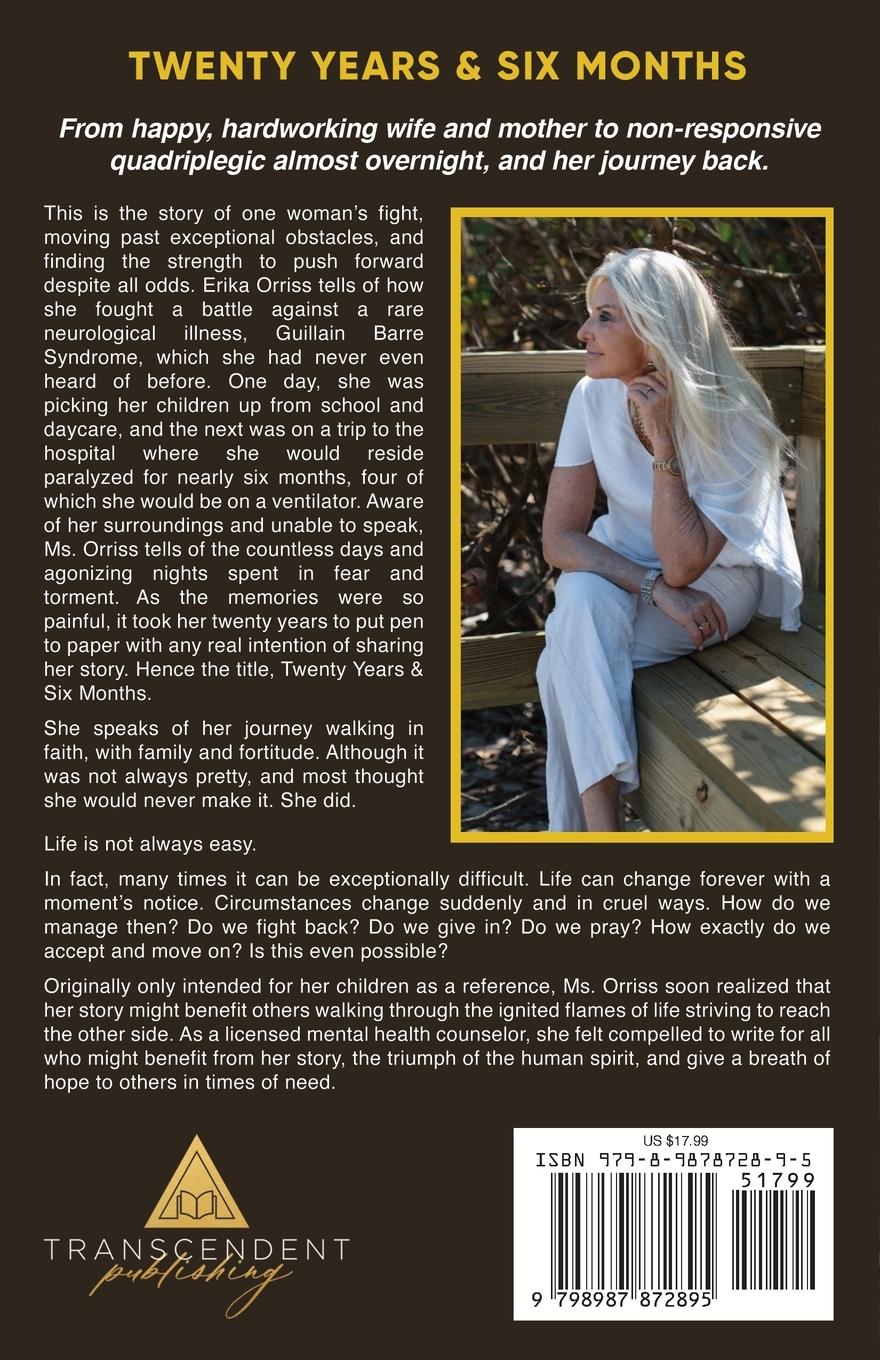 TWENTY YEARS & SIX MONTHS

From happy, hardworking wife and mother to non-responsive quadriplegic almost overnight, and her journey back.

This is the story of one woman's fight, moving past exceptional obstacles, and finding the strength to push forward despite all odds. Erika Orriss tells of how she fought a battle against a rare neurological illness, Guillain Barre Syndrome, which she had never even heard of before. One day, she was picking her children up from school and daycare, and the next was on a trip to the hospital where she would reside paralyzed for nearly six months, four of which she would be on a ventilator. Aware of her surroundings and unable to speak, Ms. Orriss tells of the countless days and agonizing nights spent in fear and torment. As the memories were so painful, it took her twenty years to put pen to paper with any real intention of sharing her story. Hence the title, Twenty Years & Six Months.

She speaks of her journey walking in faith, with family and fortitude. Although it was not always pretty, and most thought she would never make it. She did.

Life is not always easy.

In fact, many times it can be exceptionally difficult. Life can change forever with a moment's notice. Circumstances change suddenly and in cruel ways. How do we manage then? Do we fight back? Do we give in? Do we pray? How exactly do we accept and move on? Is this even possible?

Originally only intended for her children as a reference, Ms. Orriss soon realized that her story might benefit others walking through the ignited flames of life striving to reach the other side. As a licensed mental health counselor, she felt compelled to write for all who might benefit from her story, the triumph of the human spirit, and give a breath of hope to others in times of need.

TRANSCENDENT publishing

US $17.99
ISBN 979-8-9878728-9-5
51799
9 798987 872895